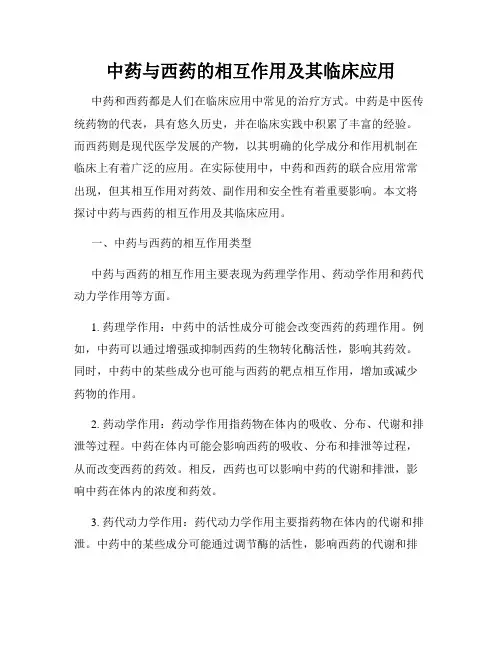 中药与西药的相互作用及其临床应用

中药和西药都是人们在临床应用中常见的治疗方式。中药是中医传统药物的代表，具有悠久历史，并在临床实践中积累了丰富的经验。而西药则是现代医学发展的产物，以其明确的化学成分和作用机制在临床上有着广泛的应用。在实际使用中，中药和西药的联合应用常常出现，但其相互作用对药效、副作用和安全性有着重要影响。本文将探讨中药与西药的相互作用及其临床应用。

一、中药与西药的相互作用类型

中药与西药的相互作用主要表现为药理学作用、药动学作用和药代动力学作用等方面。

1. 药理学作用：中药中的活性成分可能会改变西药的药理作用。例如，中药可以通过增强或抑制西药的生物转化酶活性，影响其药效。同时，中药中的某些成分也可能与西药的靶点相互作用，增加或减少药物的作用。

2. 药动学作用：药动学作用指药物在体内的吸收、分布、代谢和排泄等过程。中药在体内可能会影响西药的吸收、分布和排泄等过程，从而改变西药的药效。相反，西药也可以影响中药的代谢和排泄，影响中药在体内的浓度和药效。

3. 药代动力学作用：药代动力学作用主要指药物在体内的代谢和排泄。中药中的某些成分可能通过调节酶的活性，影响西药的代谢和排